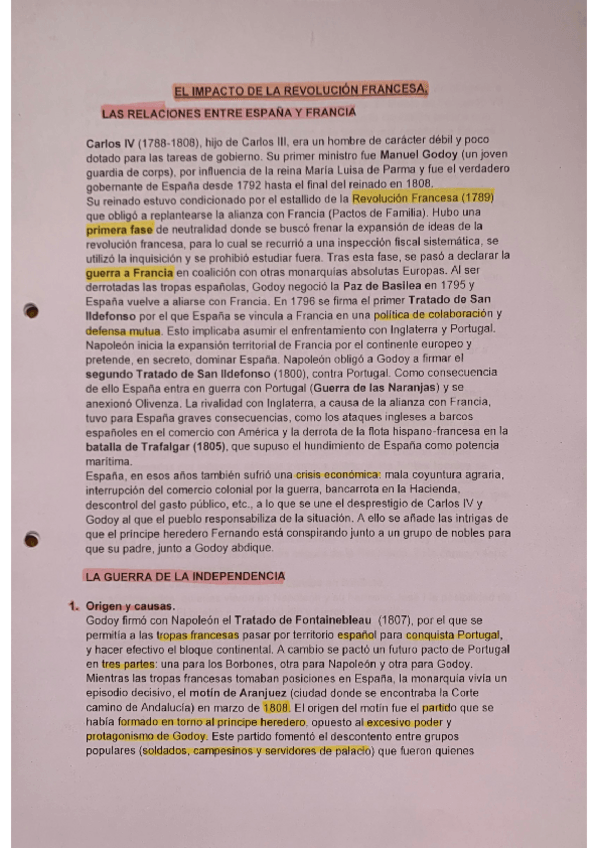 EL IMPACTO DE LA REVOLUCIÓN FRANCESA.

LAS RELACIONES ENTRE ESPAÑA Y FRANCIA

Carlos IV (1788-1808), hijo de Carlos III, era un hombre de carácter débil y poco dotado para las tareas de gobierno. Su primer ministro fue Manuel Godoy (un joven guardia de corps), por influencia de la reina María Luisa de Parma y fue el verdadero gobernante de España desde 1792 hasta el final del reinado en 1808.
Su reinado estuvo condicionado por el estallido de la Revolución Francesa (1789) que obligó a replantearse la alianza con Francia (Pactos de Familia). Hubo una primera fase de neutralidad donde se buscó frenar la expansión de ideas de la revolución francesa, para lo cual se recurrió a una inspección fiscal sistemática, se utilizó la inquisición y se prohibió estudiar fuera. Tras esta fase, se pasó a declarar la guerra a Francia en coalición con otras monarquías absolutas Europas. Al ser derrotadas las tropas españolas, Godoy negoció la Paz de Basilea en 1795 y España vuelve a aliarse con Francia. En 1796 se firma el primer Tratado de San Ildefonso por el que España se vincula a Francia en una política de colaboración y defensa mutua. Esto implicaba asumir el enfrentamiento con Inglaterra y Portugal. Napoleón inicia la expansión territorial de Francia por el continente europeo y pretende, en secreto, dominar España. Napoleón obligó a Godoy a firmar el segundo Tratado de San Ildefonso (1800), contra Portugal. Como consecuencia de ello España entra en guerra con Portugal (Guerra de las Naranjas) y se anexionó Olivenza. La rivalidad con Inglaterra, a causa de la alianza con Francia, tuvo para España graves consecuencias, como los ataques ingleses a barcos españoles en el comercio con América y la derrota de la flota hispano-francesa en la batalla de Trafalgar (1805), que supuso el hundimiento de España como potencia marítima.
España, en esos años también sufrió una crisis económica: mala coyuntura agraria, interrupción del comercio colonial por la guerra, bancarrota en la Hacienda, descontrol del gasto público, etc., a lo que se une el desprestigio de Carlos IV y Godoy al que el pueblo responsabiliza de la situación. A ello se añade las intrigas de que el príncipe heredero Fernando está conspirando junto a un grupo de nobles para que su padre, junto a Godoy abdique.

LA GUERRA DE LA INDEPENDENCIA

1. Origen y causas.
Godoy firmó con Napoleón el Tratado de Fontainebleau (1807), por el que se permitía a las tropas francesas pasar por territorio español para conquista Portugal, y hacer efectivo el bloque continental. A cambio se pactó un futuro pacto de Portugal en tres partes: una para los Borbones, otra para Napoleón y otra para Godoy.
Mientras las tropas francesas tomaban posiciones en España, la monarquía vivía un episodio decisivo, el motín de Aranjuez (ciudad donde se encontraba la Corte camino de Andalucía) en marzo de 1808. El origen del motín fue el partido que se había formado en torno al príncipe heredero, opuesto al excesivo poder y protagonismo de Godoy. Este partido fomentó el descontento entre grupos populares (soldados, campesinos y servidores de palacio) que fueron quienes